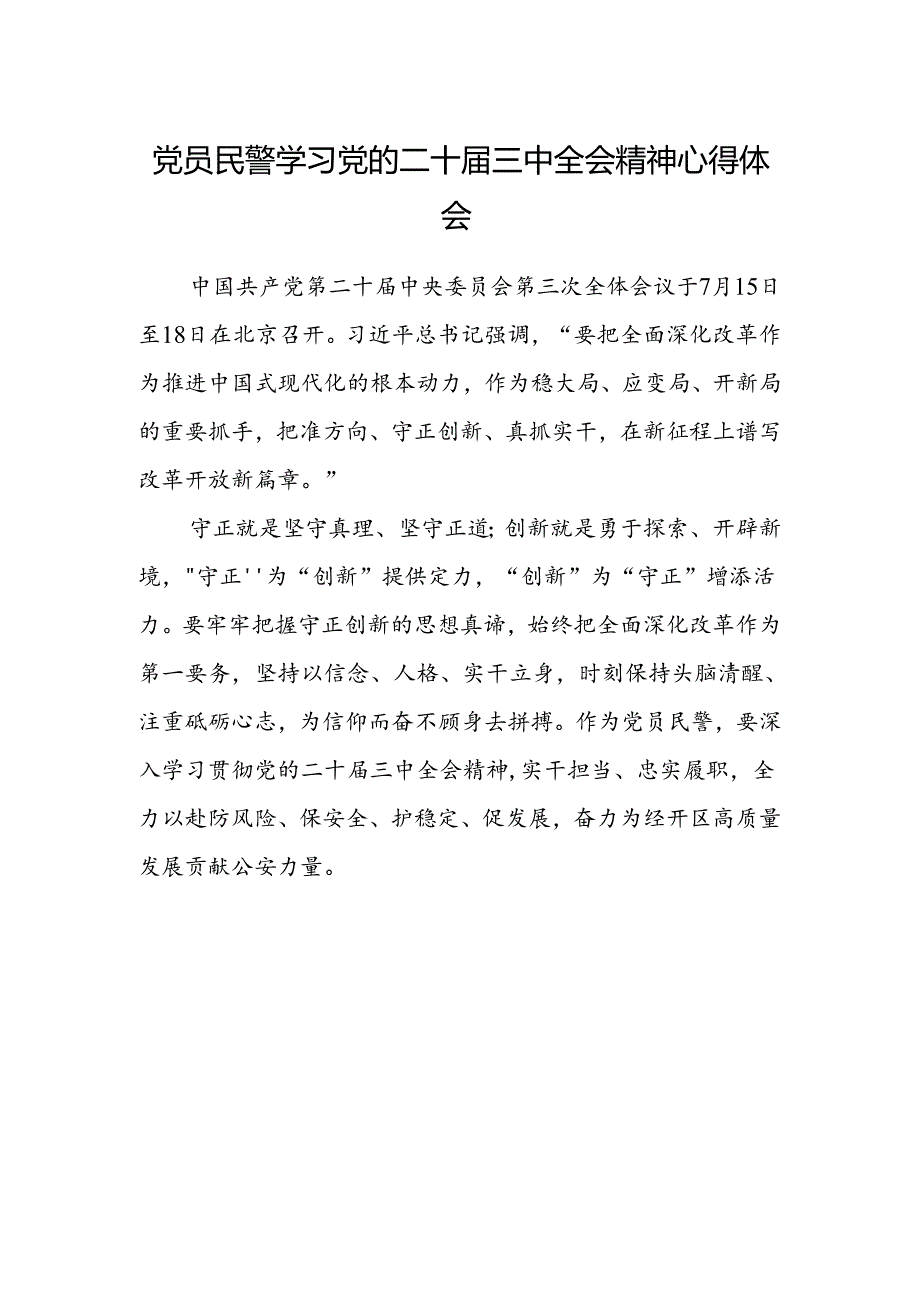 党员民警学习党的二十届三中全会精神心得体会

中国共产党第二十届中央委员会第三次全体会议于7月15日至18日在北京召开。习近平总书记强调，“要把全面深化改革作为推进中国式现代化的根本动力，作为稳大局、应变局、开新局的重要抓手，把准方向、守正创新、真抓实干，在新征程上谱写改革开放新篇章。”

守正就是坚守真理、坚守正道;创新就是勇于探索、开辟新境，"守正''为“创新”提供定力，“创新”为“守正”增添活力。要牢牢把握守正创新的思想真谛，始终把全面深化改革作为第一要务，坚持以信念、人格、实干立身，时刻保持头脑清醒、注重砥砺心志，为信仰而奋不顾身去拼搏。作为党员民警，要深入学习贯彻党的二十届三中全会精神,实干担当、忠实履职，全力以赴防风险、保安全、护稳定、促发展，奋力为经开区高质量发展贡献公安力量。